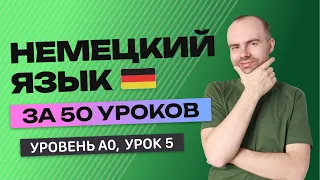 НЕМЕЦКИЙ ЯЗЫК
ЗА 50 УРОКОВ
УРОВЕНЬ А0, УРОК 5